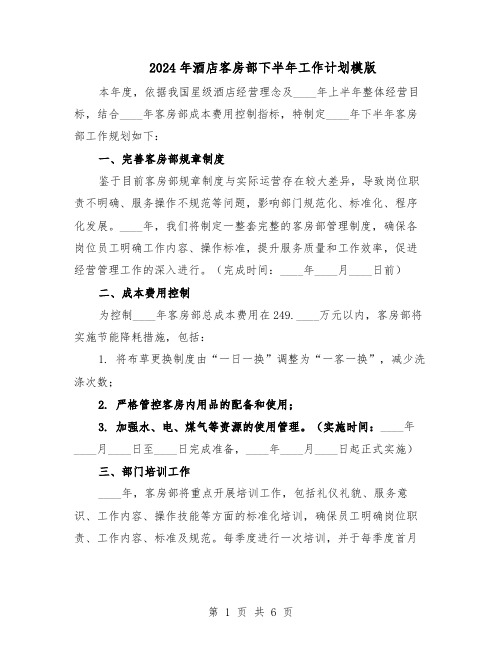 2024年酒店客房部下半年工作计划模版

本年度，依据我国星级酒店经营理念及____年上半年整体经营目标，结合____年客房部成本费用控制指标，特制定____年下半年客房部工作规划如下：

一、完善客房部规章制度

鉴于目前客房部规章制度与实际运营存在较大差异，导致岗位职责不明确、服务操作不规范等问题，影响部门规范化、标准化、程序化发展。____年，我们将制定一整套完整的客房部管理制度，确保各岗位员工明确工作内容、操作标准，提升服务质量和工作效率，促进经营管理工作的深入进行。（完成时间：____年____月____日前）

二、成本费用控制

为控制____年客房部总成本费用在249.____万元以内，客房部将实施节能降耗措施，包括：

1. 将布草更换制度由“一日一换”调整为“一客一换”，减少洗涤次数；

2. 严格管控客房内用品的配备和使用；

3. 加强水、电、煤气等资源的使用管理。（实施时间：____年____月____日至____日完成准备，____年____月____日起正式实施）

三、部门培训工作

____年，客房部将重点开展培训工作，包括礼仪礼貌、服务意识、工作内容、操作技能等方面的标准化培训，确保员工明确岗位职责、工作内容、标准及规范。每季度进行一次培训，并于每季度首月

第 1 页 共 6 页